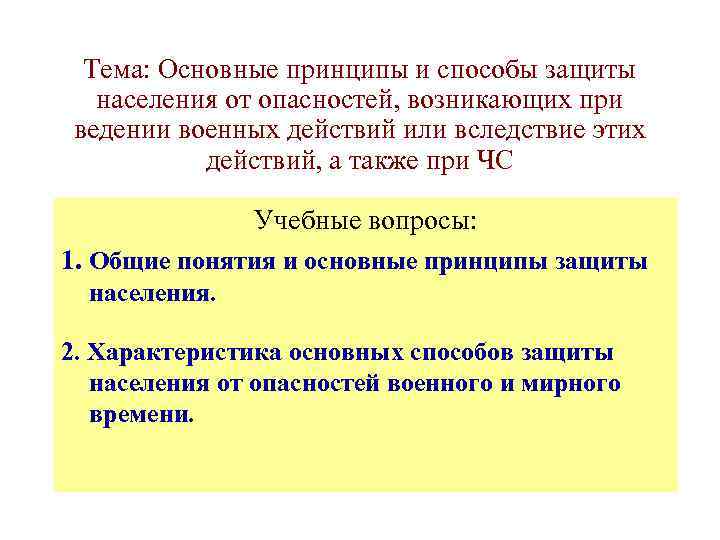 Тема: Основные принципы и способы защиты населения от опасностей, возникающих при ведении военных действий или вследствие этих действий, а также при ЧС

Учебные вопросы:

1. Общие понятия и основные принципы защиты населения.

2. Характеристика основных способов защиты населения от опасностей военного и мирного времени.